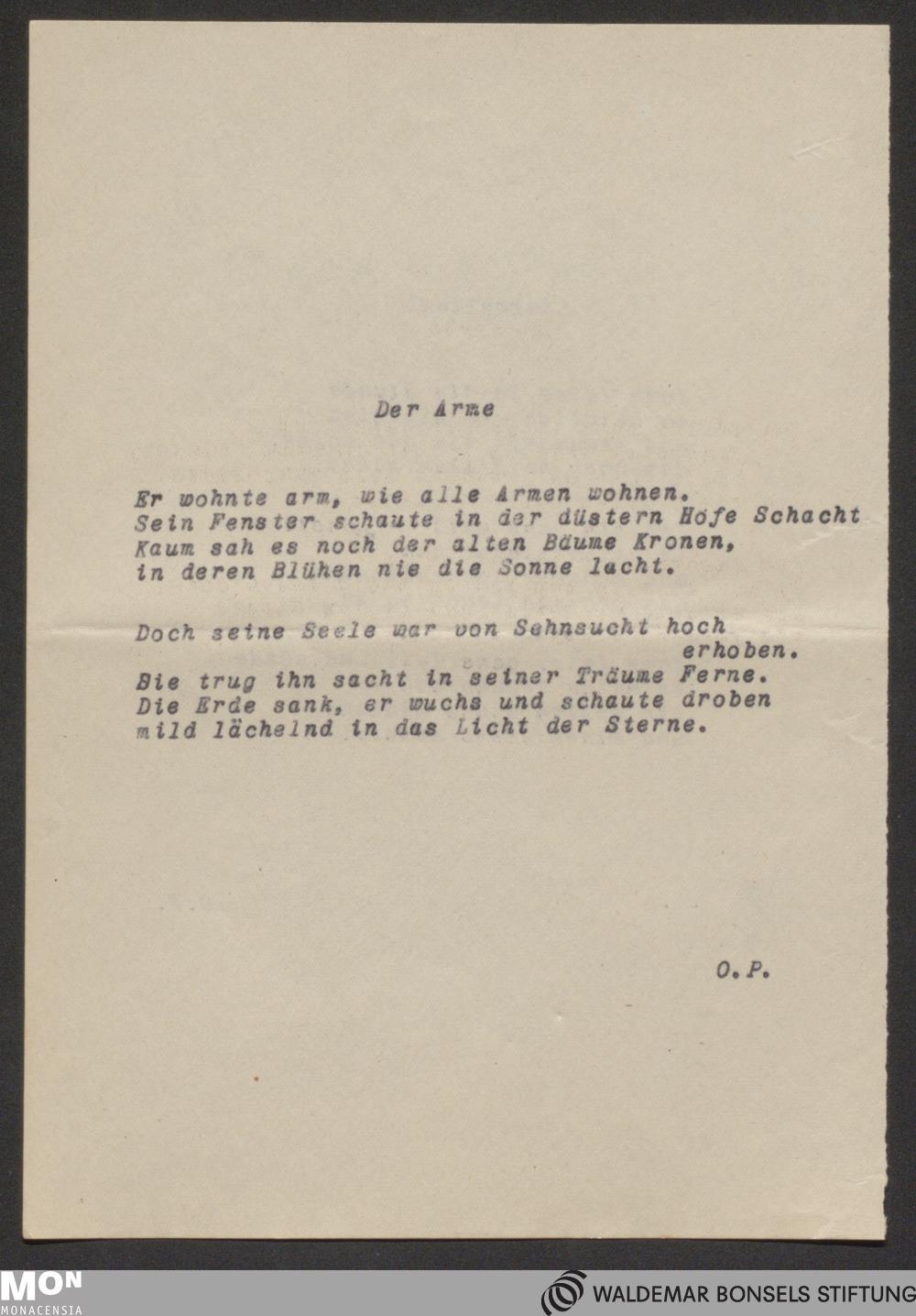 Der Arme

Er wohnte arm, wie alle Armen wohnen.
Sein Fenster schaute in der düstern Höfe Schacht
Kaum sah es noch der alten Bäume Kronen,
in deren Blühen nie die Sonne lacht.

Doch seine Seele war von Sehnsucht hoch erhoben.
Sie trug ihn sacht in seiner Träume Ferne.
Die Erde sank, er wuchs und schaute droben
mild lächelnd in das Licht der Sterne.

O.P.

MON
MONACENSIA

WALDEMAR BONSELS STIFTUNG